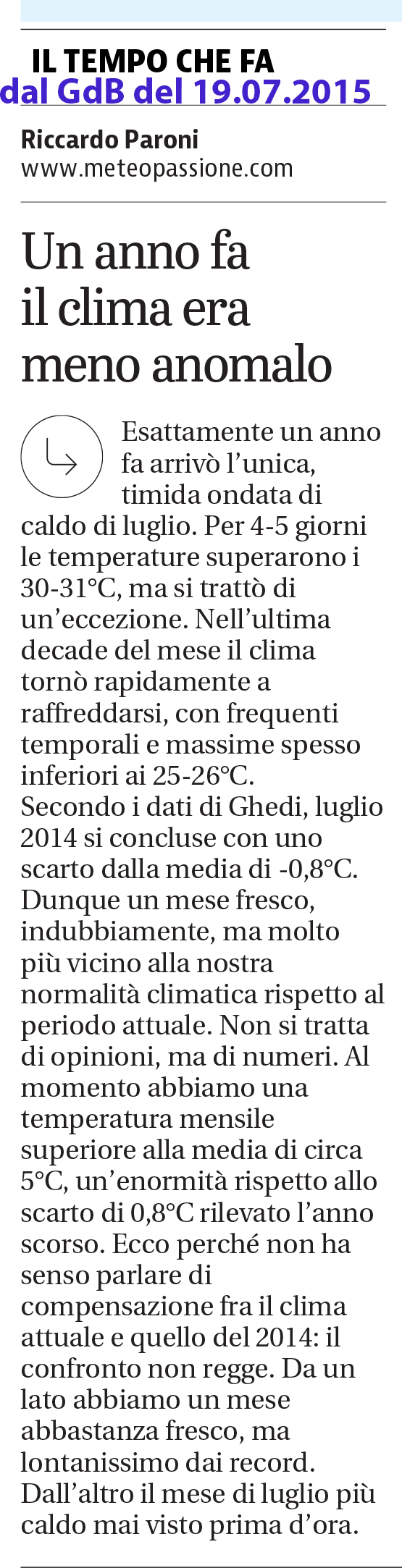 IL TEMPO CHE FA
dal GdB del 19.07.2015

Riccardo Paroni
www.meteopassione.com

Un anno fa il clima era meno anomalo

Esattamente un anno fa arrivò l'unica, timida ondata di caldo di luglio. Per 4-5 giorni le temperature superarono i 30-31°C, ma si trattò di un'eccezione. Nell'ultima decade del mese il clima tornò rapidamente a raffreddarsi, con frequenti temporali e massime spesso inferiori ai 25-26°C.
Secondo i dati di Ghedi, luglio 2014 si concluse con uno scarto dalla media di -0,8°C. Dunque un mese fresco, indubbiamente, ma molto più vicino alla nostra normalità climatica rispetto al periodo attuale. Non si tratta di opinioni, ma di numeri. Al momento abbiamo una temperatura mensile superiore alla media di circa 5°C, un'enormità rispetto allo scarto di 0,8°C rilevato l'anno scorso. Ecco perché non ha senso parlare di compensazione fra il clima attuale e quello del 2014: il confronto non regge. Da un lato abbiamo un mese abbastanza fresco, ma lontanissimo dai record. Dall'altro il mese di luglio più caldo mai visto prima d'ora.